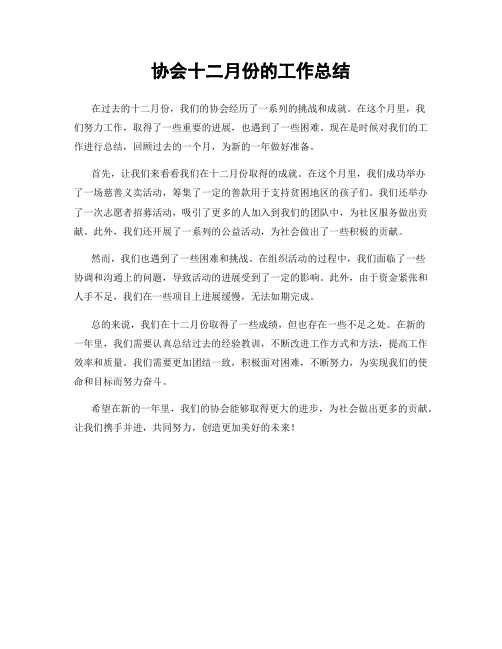 协会十二月份的工作总结

在过去的十二月份，我们的协会经历了一系列的挑战和成就。在这个月里，我们努力工作，取得了一些重要的进展，也遇到了一些困难。现在是时候对我们的工作进行总结，回顾过去的一个月，为新的一年做好准备。

首先，让我们来看看我们在十二月份取得的成就。在这个月里，我们成功举办了一场慈善义卖活动，筹集了一定的善款用于支持贫困地区的孩子们。我们还举办了一次志愿者招募活动，吸引了更多的人加入到我们的团队中，为社区服务做出贡献。此外，我们还开展了一系列的公益活动，为社会做出了一些积极的贡献。

然而，我们也遇到了一些困难和挑战。在组织活动的过程中，我们面临了一些协调和沟通上的问题，导致活动的进展受到了一定的影响。此外，由于资金紧张和人手不足，我们在一些项目上进展缓慢，无法如期完成。

总的来说，我们在十二月份取得了一些成绩，但也存在一些不足之处。在新的一年里，我们需要认真总结过去的经验教训，不断改进工作方式和方法，提高工作效率和质量。我们需要更加团结一致，积极面对困难，不断努力，为实现我们的使命和目标而努力奋斗。

希望在新的一年里，我们的协会能够取得更大的进步，为社会做出更多的贡献。让我们携手并进，共同努力，创造更加美好的未来！